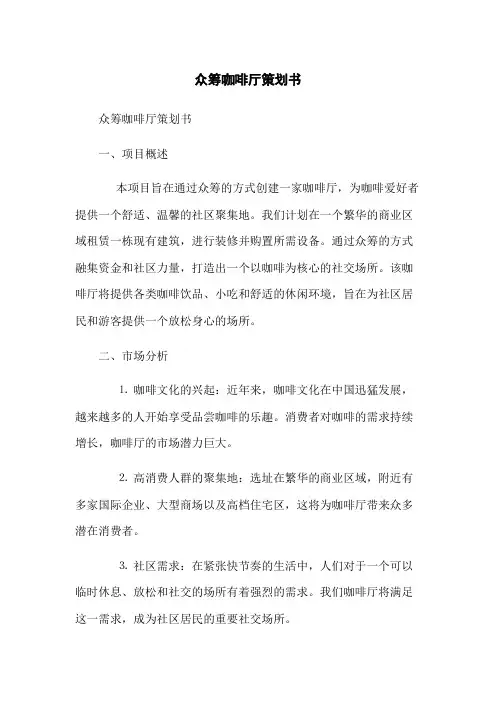 众筹咖啡厅策划书

众筹咖啡厅策划书

一、项目概述

本项目旨在通过众筹的方式创建一家咖啡厅，为咖啡爱好者提供一个舒适、温馨的社区聚集地。我们计划在一个繁华的商业区域租赁一栋现有建筑，进行装修并购置所需设备。通过众筹的方式融集资金和社区力量，打造出一个以咖啡为核心的社交场所。该咖啡厅将提供各类咖啡饮品、小吃和舒适的休闲环境，旨在为社区居民和游客提供一个放松身心的场所。

二、市场分析

1. 咖啡文化的兴起：近年来，咖啡文化在中国迅猛发展，越来越多的人开始享受品尝咖啡的乐趣。消费者对咖啡的需求持续增长，咖啡厅的市场潜力巨大。

2. 高消费人群的聚集地：选址在繁华的商业区域，附近有多家国际企业、大型商场以及高档住宅区，这将为咖啡厅带来众多潜在消费者。

3. 社区需求：在紧张快节奏的生活中，人们对于一个可以临时休息、放松和社交的场所有着强烈的需求。我们咖啡厅将满足这一需求，成为社区居民的重要社交场所。